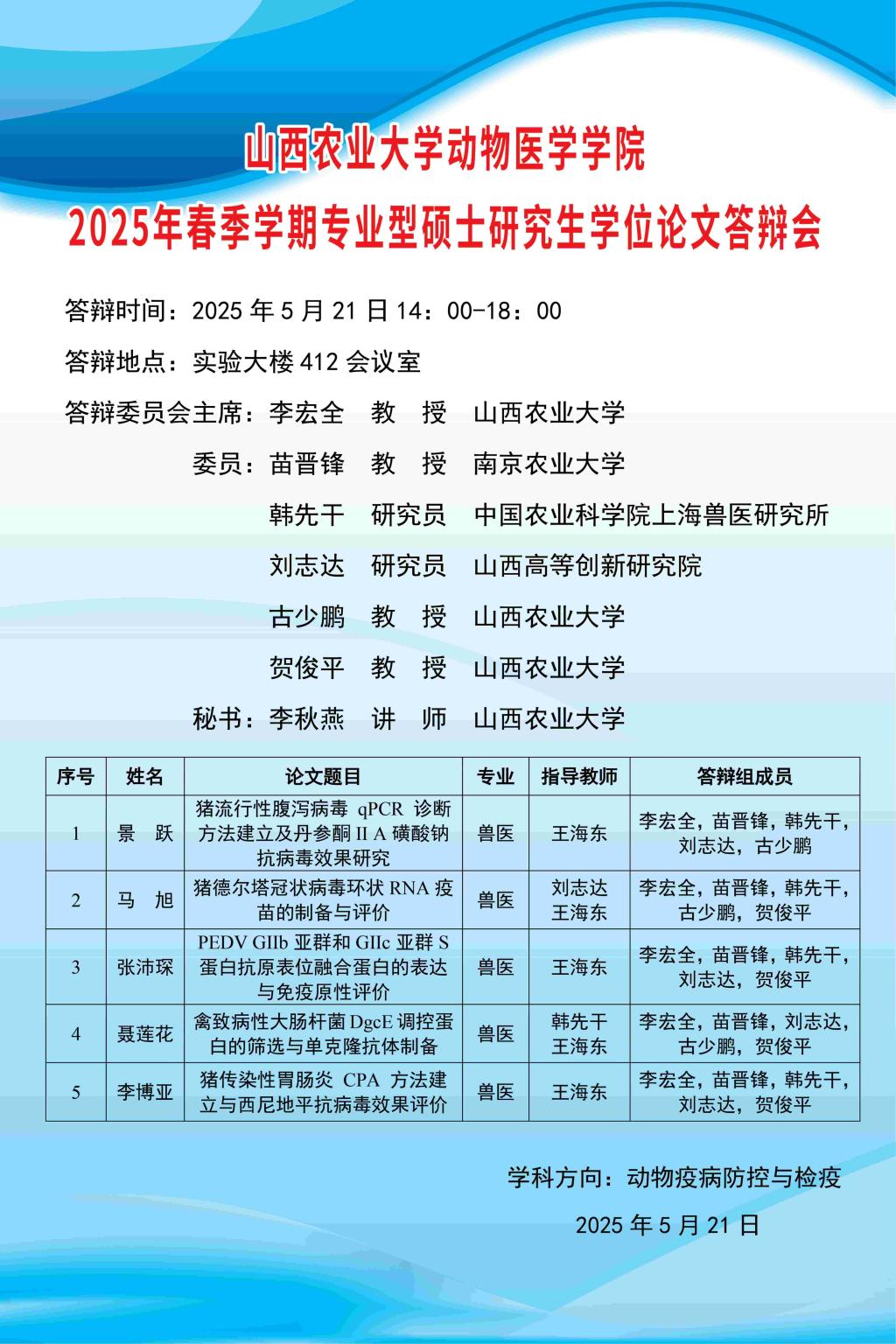 山西农业大学动物医学学院

2025年春季学期专业型硕士研究生学位论文答辩会

答辩时间：2025 年 5 月 21 日 14：00-18：00

答辩地点：实验大楼 412 会议室

答辩委员会主席：李宏全　教　授　山西农业大学

委员：苗晋锋　教　授　南京农业大学

韩先干　研究员　中国农业科学院上海兽医研究所

刘志达　研究员　山西高等创新研究院

古少鹏　教　授　山西农业大学

贺俊平　教　授　山西农业大学

秘书：李秋燕　讲　师　山西农业大学

| 序号 | 姓名 | 论文题目 | 专业 | 指导教师 | 答辩组成员 |
|---|---|---|---|---|---|
| 1 | 景　跃 | 猪流行性腹泻病毒 qPCR 诊断方法建立及丹参酮 II A 磺酸钠抗病毒效果研究 | 兽医 | 王海东 | 李宏全，苗晋锋，韩先干，刘志达，古少鹏 |
| 2 | 马　旭 | 猪德尔塔冠状病毒环状 RNA 疫苗的制备与评价 | 兽医 | 刘志达 王海东 | 李宏全，苗晋锋，韩先干，古少鹏，贺俊平 |
| 3 | 张沛琛 | PEDV GIIb 亚群和 GIIc 亚群 S 蛋白抗原表位融合蛋白的表达与免疫原性评价 | 兽医 | 王海东 | 李宏全，苗晋锋，韩先干，刘志达，贺俊平 |
| 4 | 聂莲花 | 禽致病性大肠杆菌 DgcE 调控蛋白的筛选与单克隆抗体制备 | 兽医 | 韩先干 王海东 | 李宏全，苗晋锋，刘志达，古少鹏，贺俊平 |
| 5 | 李博亚 | 猪传染性胃肠炎 CPA 方法建立与西尼地平抗病毒效果评价 | 兽医 | 王海东 | 李宏全，苗晋锋，韩先干，刘志达，贺俊平 |

学科方向：动物疫病防控与检疫

2025 年 5 月 21 日